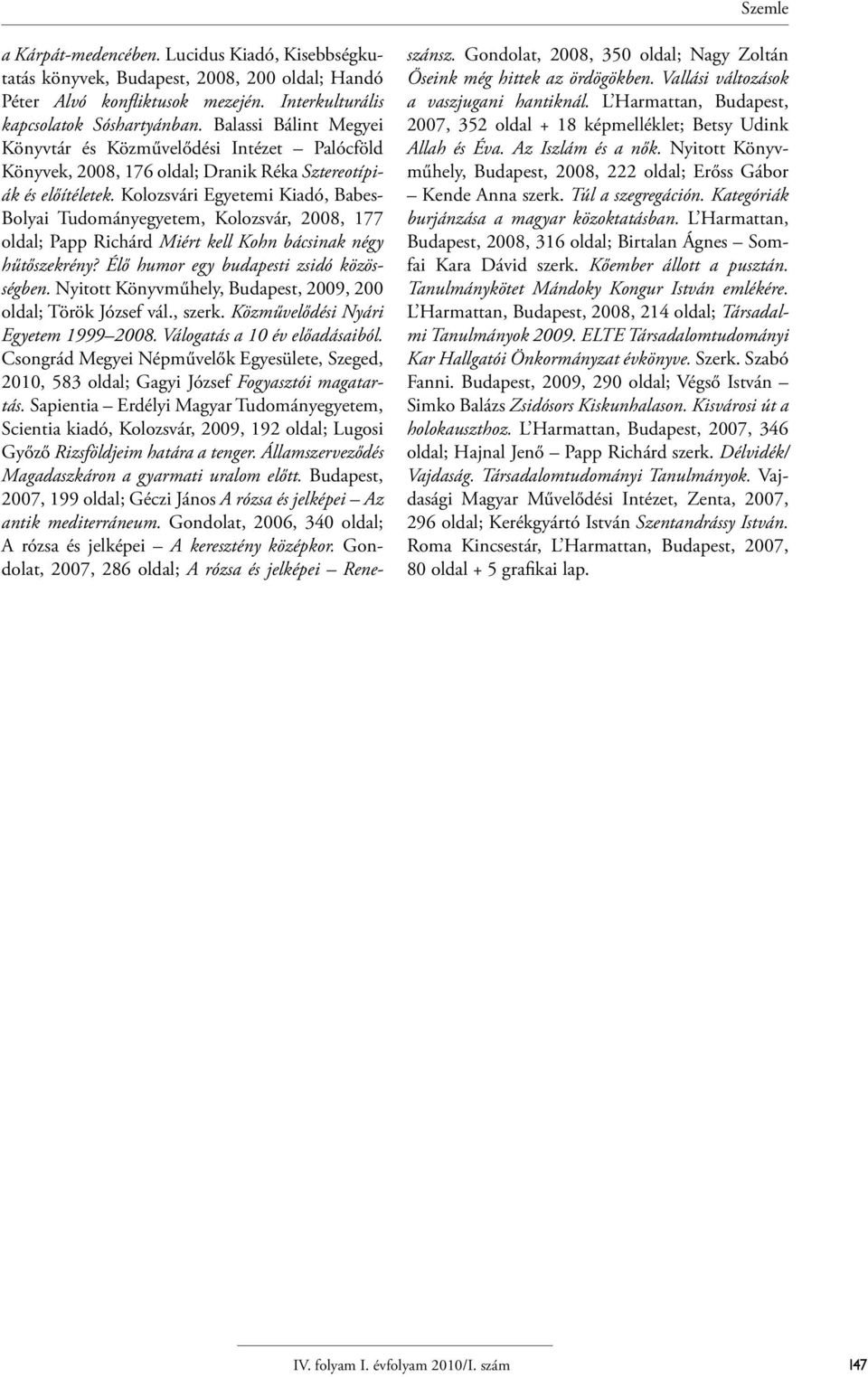 Szemle

a Kárpát-medencében. Lucidus Kiadó, Kisebbségkutatás könyvek, Budapest, 2008, 200 oldal; Handó Péter Alvó konfliktusok mezején. Interkulturális kapcsolatok Sóshartyánban. Balassi Bálint Megyei Könyvtár és Közművelődési Intézet – Palócföld Könyvek, 2008, 176 oldal; Dranik Réka Sztereotípiák és előítéletek. Kolozsvári Egyetemi Kiadó, Babes-Bolyai Tudományegyetem, Kolozsvár, 2008, 177 oldal; Papp Richárd Miért kell Kohn bácsinak négy hűtőszekrény? Élő humor egy budapesti zsidó közösségben. Nyitott Könyvműhely, Budapest, 2009, 200 oldal; Török József vál., szerk. Közművelődési Nyári Egyetem 1999–2008. Válogatás a 10 év előadásaiból. Csongrád Megyei Népművelők Egyesülete, Szeged, 2010, 583 oldal; Gagyi József Fogyasztói magatartás. Sapientia – Erdélyi Magyar Tudományegyetem, Scientia kiadó, Kolozsvár, 2009, 192 oldal; Lugosi Győző Rizsföldjeim határa a tenger. Államszerveződés Magadaszkáron a gyarmati uralom előtt. Budapest, 2007, 199 oldal; Géczi János A rózsa és jelképei – Az antik mediterráneum. Gondolat, 2006, 340 oldal; A rózsa és jelképei – A keresztény középkor. Gondolat, 2007, 286 oldal; A rózsa és jelképei – Reneszánsz. Gondolat, 2008, 350 oldal; Nagy Zoltán Őseink még hittek az ördögökben. Vallási változások a vaszjugani hantiknál. L'Harmattan, Budapest, 2007, 352 oldal + 18 képmelléklet; Betsy Udink Allah és Éva. Az Iszlám és a nők. Nyitott Könyvműhely, Budapest, 2008, 222 oldal; Erőss Gábor – Kende Anna szerk. Túl a szegregáción. Kategóriák burjánzása a magyar közoktatásban. L'Harmattan, Budapest, 2008, 316 oldal; Birtalan Ágnes – Somfai Kara Dávid szerk. Kőember állott a pusztán. Tanulmánykötet Mándoky Kongur István emlékére. L'Harmattan, Budapest, 2008, 214 oldal; Társadalmi Tanulmányok 2009. ELTE Társadalomtudományi Kar Hallgatói Önkormányzat évkönyve. Szerk. Szabó Fanni. Budapest, 2009, 290 oldal; Végső István – Simko Balázs Zsidósors Kiskunhalason. Kisvárosi út a holokauszthoz. L'Harmattan, Budapest, 2007, 346 oldal; Hajnal Jenő – Papp Richárd szerk. Délvidék/Vajdaság. Társadalomtudományi Tanulmányok. Vajdasági Magyar Művelődési Intézet, Zenta, 2007, 296 oldal; Kerékgyártó István Szentandrássy István. Roma Kincsestár, L'Harmattan, Budapest, 2007, 80 oldal + 5 grafikai lap.

IV. folyam I. évfolyam 2010/I. szám

147